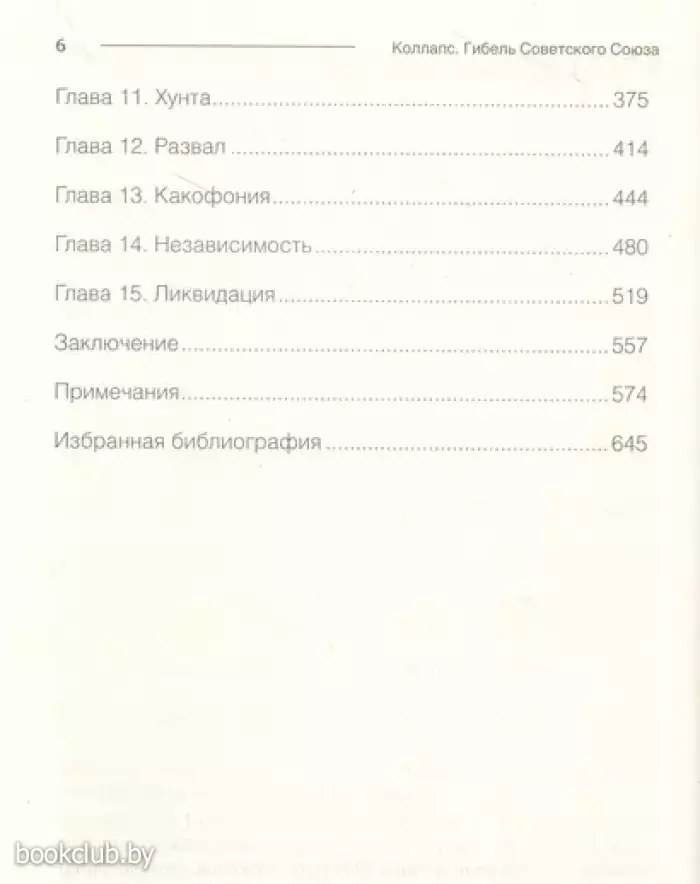 6 Коллапс. Гибель Советского Союза

Глава 11. Хунта 375

Глава 12. Развал 414

Глава 13. Какофония 444

Глава 14. Независимость 480

Глава 15. Ликвидация 519

Заключение 557

Примечания 574

Избранная библиография 645

bookclub.by